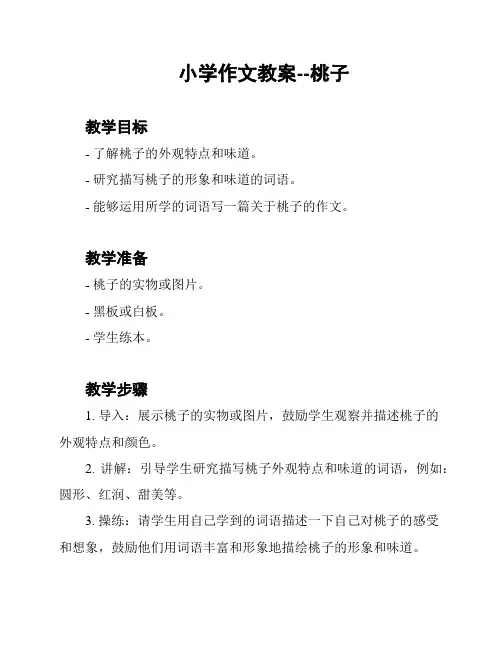 小学作文教案--桃子

教学目标

- 了解桃子的外观特点和味道。

- 研究描写桃子的形象和味道的词语。

- 能够运用所学的词语写一篇关于桃子的作文。

教学准备

- 桃子的实物或图片。

- 黑板或白板。

- 学生练本。

教学步骤

1. 导入：展示桃子的实物或图片，鼓励学生观察并描述桃子的外观特点和颜色。

2. 讲解：引导学生研究描写桃子外观特点和味道的词语，例如：圆形、红润、甜美等。

3. 操练：请学生用自己学到的词语描述一下自己对桃子的感受和想象，鼓励他们用词语丰富和形象地描绘桃子的形象和味道。